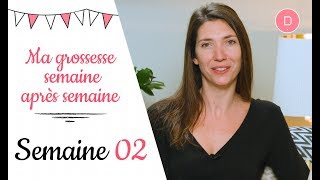 Ma grossesse semaine après semaine

Semaine 02

D